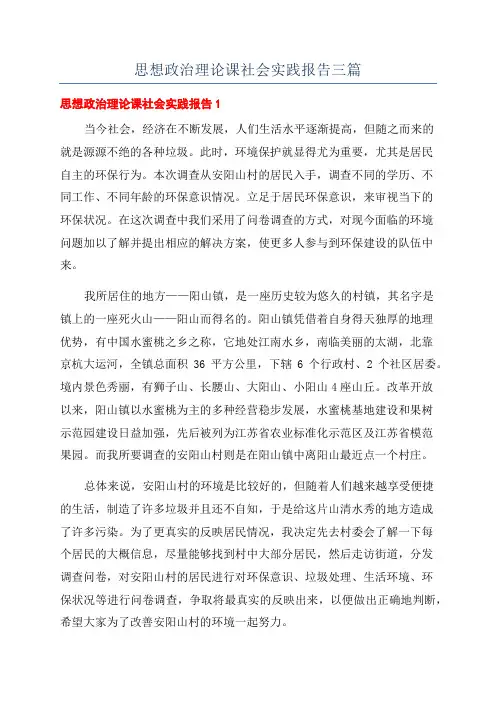 思想政治理论课社会实践报告三篇

思想政治理论课社会实践报告 1

当今社会，经济在不断发展，人们生活水平逐渐提高，但随之而来的就是源源不绝的各种垃圾。此时，环境保护就显得尤为重要，尤其是居民自主的环保行为。本次调查从安阳山村的居民入手，调查不同的学历、不同工作、不同年龄的环保意识情况。立足于居民环保意识，来审视当下的环保状况。在这次调查中我们采用了问卷调查的方式，对现今面临的环境问题加以了解并提出相应的解决方案，使更多人参与到环保建设的队伍中来。

我所居住的地方——阳山镇，是一座历史较为悠久的村镇，其名字是镇上的一座死火山——阳山而得名的。阳山镇凭借着自身得天独厚的地理优势，有中国水蜜桃之乡之称，它地处江南水乡，南临美丽的太湖，北靠京杭大运河，全镇总面积 36 平方公里，下辖 6 个行政村、2 个社区居委。境内景色秀丽，有狮子山、长腰山、大阳山、小阳山 4 座山丘。改革开放以来，阳山镇以水蜜桃为主的多种经营稳步发展，水蜜桃基地建设和果树示范园建设日益加强，先后被列为江苏省农业标准化示范区及江苏省模范果园。而我所要调查的安阳山村则是在阳山镇中离阳山最近点一个村庄。

总体来说，安阳山村的环境是比较好的，但随着人们越来越享受便捷的生活，制造了许多垃圾并且还不自知，于是给这片山清水秀的地方造成了许多污染。为了更真实的反映居民情况，我决定先去村委会了解一下每个居民的大概信息，尽量能够找到村中大部分居民，然后走访街道，分发调查问卷，对安阳山村的居民进行对环保意识、垃圾处理、生活环境、环保状况等进行问卷调查，争取将最真实的反映出来，以便做出正确地判断，希望大家为了改善安阳山村的环境一起努力。